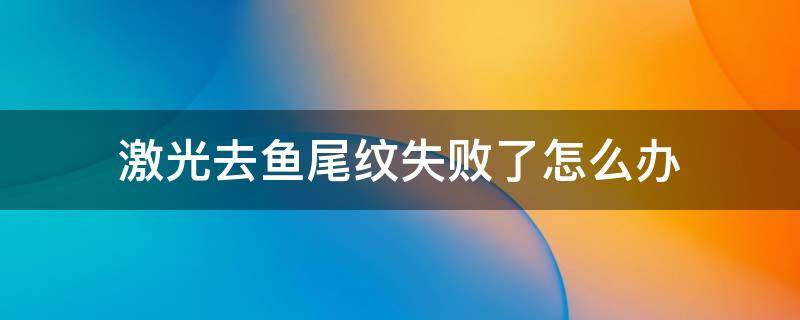 激光去鱼尾纹失败了怎么办